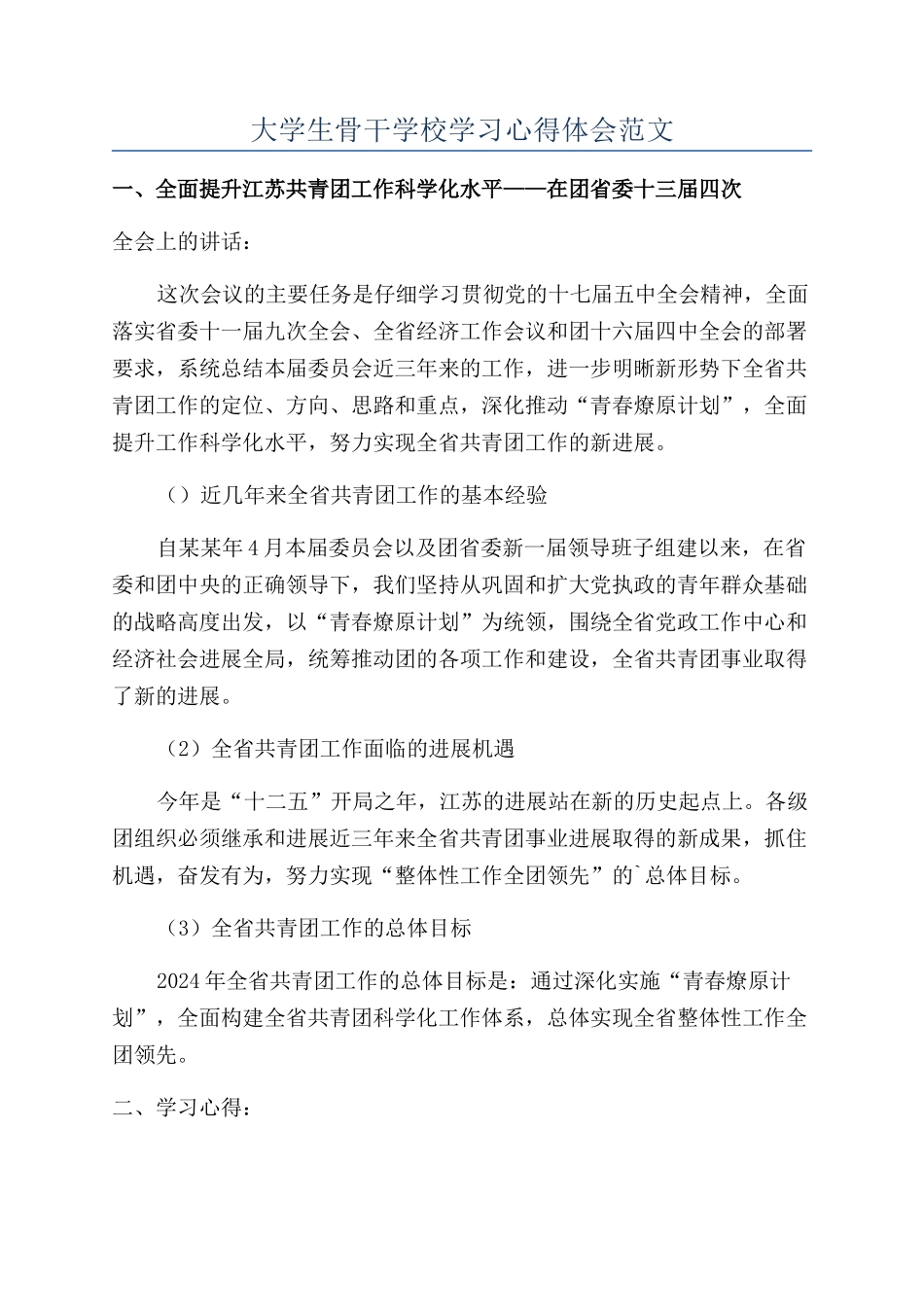 大学生骨干学校学习心得体会范文

一、全面提升江苏共青团工作科学化水平——在团省委十三届四次

全会上的讲话：

这次会议的主要任务是仔细学习贯彻党的十七届五中全会精神，全面落实省委十一届九次全会、全省经济工作会议和团十六届四中全会的部署要求，系统总结本届委员会近三年来的工作，进一步明晰新形势下全省共青团工作的定位、方向、思路和重点，深化推动“青春燎原计划”，全面提升工作科学化水平，努力实现全省共青团工作的新进展。

（）近几年来全省共青团工作的基本经验

自某某年4月本届委员会以及团省委新一届领导班子组建以来，在省委和团中央的正确领导下，我们坚持从巩固和扩大党执政的青年群众基础的战略高度出发，以“青春燎原计划”为统领，围绕全省党政工作中心和经济社会进展全局，统筹推动团的各项工作和建设，全省共青团事业取得了新的进展。

（2）全省共青团工作面临的进展机遇

今年是“十二五”开局之年，江苏的进展站在新的历史起点上。各级团组织必须继承和进展近三年来全省共青团事业进展取得的新成果，抓住机遇，奋发有为，努力实现“整体性工作全团领先”的`总体目标。

（3）全省共青团工作的总体目标

2024年全省共青团工作的总体目标是：通过深化实施“青春燎原计划”，全面构建全省共青团科学化工作体系，总体实现全省整体性工作全团领先。

二、学习心得：